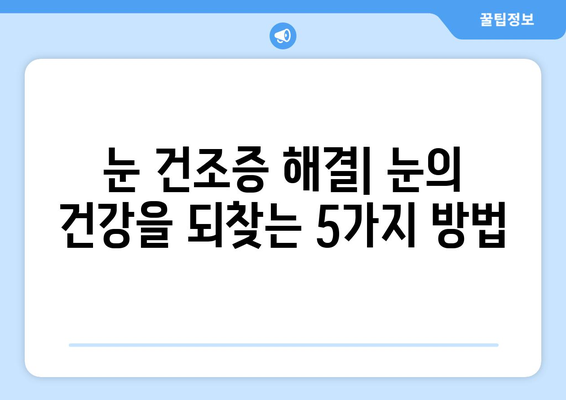 꿀팁정보

눈 건조증 해결| 눈의 건강을 되찾는 5가지 방법